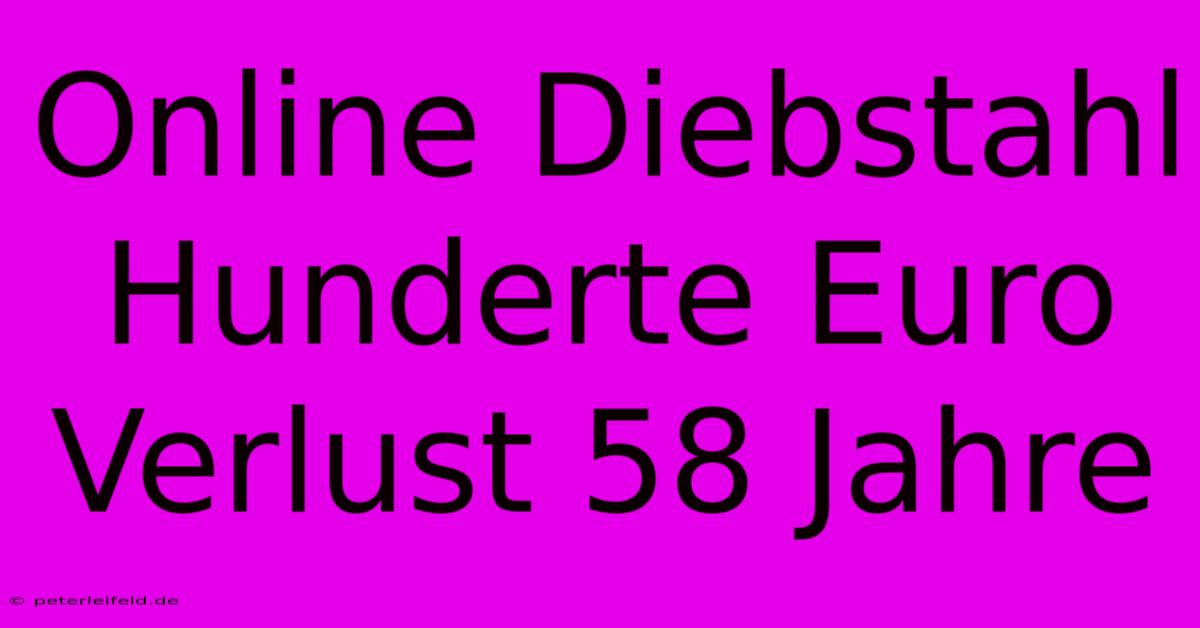 Online Diebstahl Hunderte Euro Verlust 58 Jahre

© peterleifeld.de